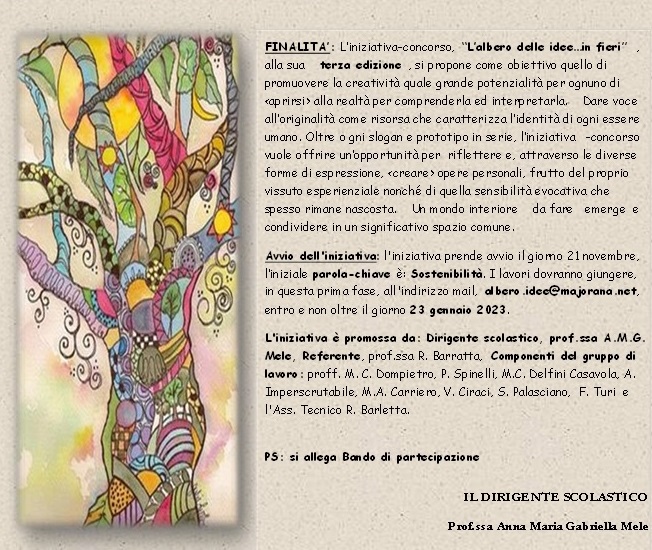 FINALITA': L'iniziativa-concorso, "L'albero delle idee...in fieri" , alla sua terza edizione , si propone come obiettivo quello di promuovere la creatività quale grande potenzialità per ognuno di <aprirsi> alla realtà per comprenderla ed interpretarla. Dare voce all'originalità come risorsa che caratterizza l'identità di ogni essere umano. Oltre ogni slogan e prototipo in serie, l'iniziativa -concorso vuole offrire un'opportunità per riflettere e, attraverso le diverse forme di espressione, <creare> opere personali, frutto del proprio vissuto esperienziale nonché di quella sensibilità evocativa che spesso rimane nascosta. Un mondo interiore da fare emerge e condividere in un significativo spazio comune.

Avvio dell'iniziativa: l'iniziativa prende avvio il giorno 21 novembre, l'iniziale parola-chiave è: Sostenibilità. I lavori dovranno giungere, in questa prima fase, all'indirizzo mail, albero.idee@majorana.net, entro e non oltre il giorno 23 gennaio 2023.

L'iniziativa è promossa da: Dirigente scolastico, prof.ssa A.M.G. Mele, Referente, prof.ssa R. Barratta, Componenti del gruppo di lavoro: proff. M.C. Dompietro, P. Spinelli, M.C. Delfini Casavola, A. Imperscrutabile, M.A. Carriero, V. Ciraci, S. Palasciano, F. Turi e l'Ass. Tecnico R. Barletta.

PS: si allega Bando di partecipazione

IL DIRIGENTE SCOLASTICO

Prof.ssa Anna Maria Gabriella Mele